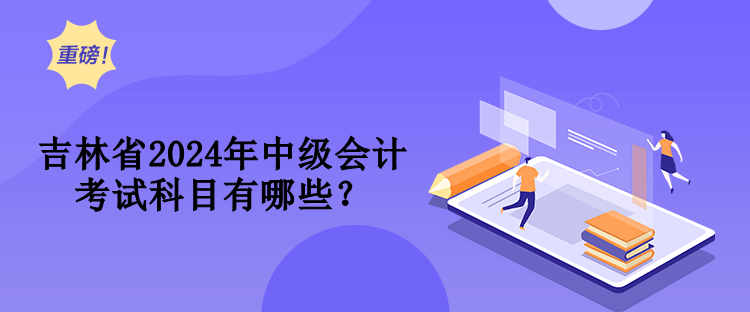 重磅！

吉林省2024年中级会计考试科目有哪些？